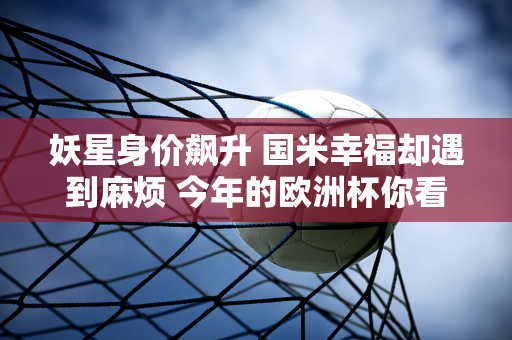 妖星身价飙升 国米幸福却遇到麻烦 今年的欧洲杯你看